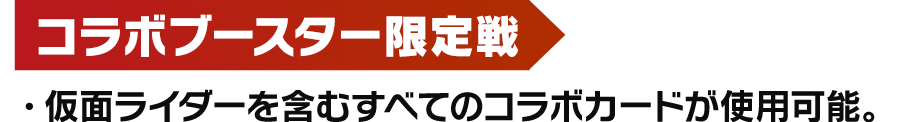 コラボブースター限定戦

・仮面ライダーを含むすべてのコラボカードが使用可能。